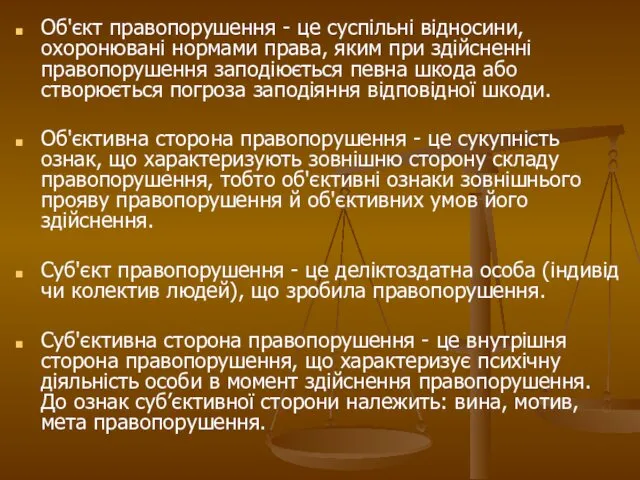 Об'єкт правопорушення - це суспільні відносини, охоронювані нормами права, яким при здійсненні правопорушення заподіюється певна шкода або створюється погроза заподіяння відповідної шкоди.

Об'єктивна сторона правопорушення - це сукупність ознак, що характеризують зовнішню сторону складу правопорушення, тобто об'єктивні ознаки зовнішнього прояву правопорушення й об'єктивних умов його здійснення.

Суб'єкт правопорушення - це деліктоздатна особа (індивід чи колектив людей), що зробила правопорушення.

Суб'єктивна сторона правопорушення - це внутрішня сторона правопорушення, що характеризує психічну діяльність особи в момент здійснення правопорушення. До ознак суб’єктивної сторони належить: вина, мотив, мета правопорушення.